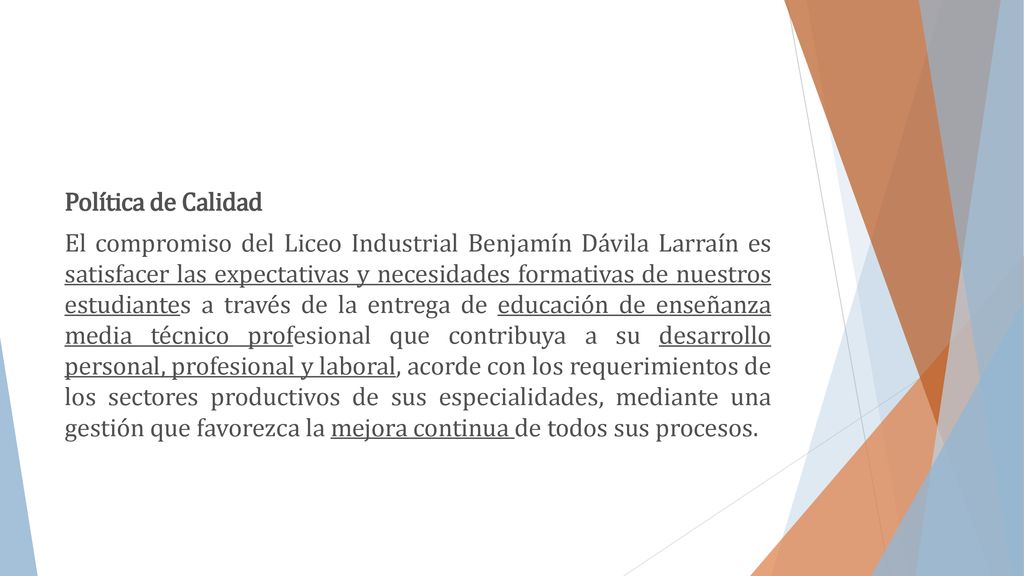 Política de Calidad

El compromiso del Liceo Industrial Benjamín Dávila Larraín es satisfacer las expectativas y necesidades formativas de nuestros estudiantes a través de la entrega de educación de enseñanza media técnico profesional que contribuya a su desarrollo personal, profesional y laboral, acorde con los requerimientos de los sectores productivos de sus especialidades, mediante una gestión que favorezca la mejora continua de todos sus procesos.